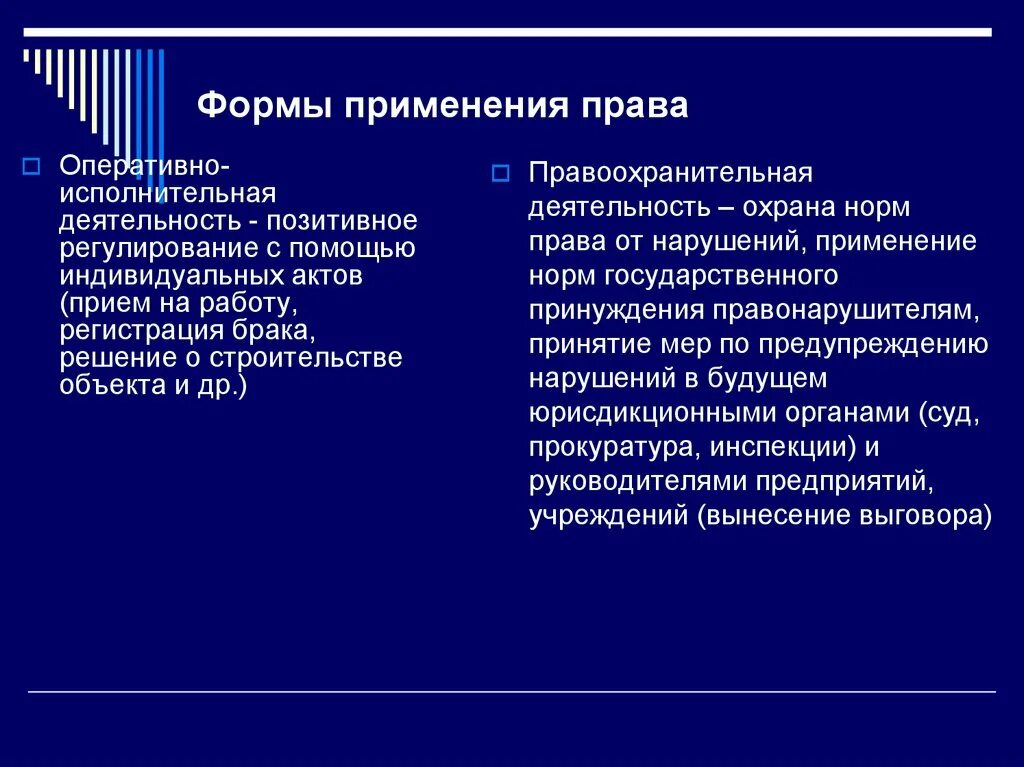 Формы применения права

Оперативно-исполнительная деятельность - позитивное регулирование с помощью индивидуальных актов (прием на работу, регистрация брака, решение о строительстве объекта и др.)

Правоохранительная деятельность – охрана норм права от нарушений, применение норм государственного принуждения правонарушителям, принятие мер по предупреждению нарушений в будущем юрисдикционными органами (суд, прокуратура, инспекции) и руководителями предприятий, учреждений (вынесение выговора)